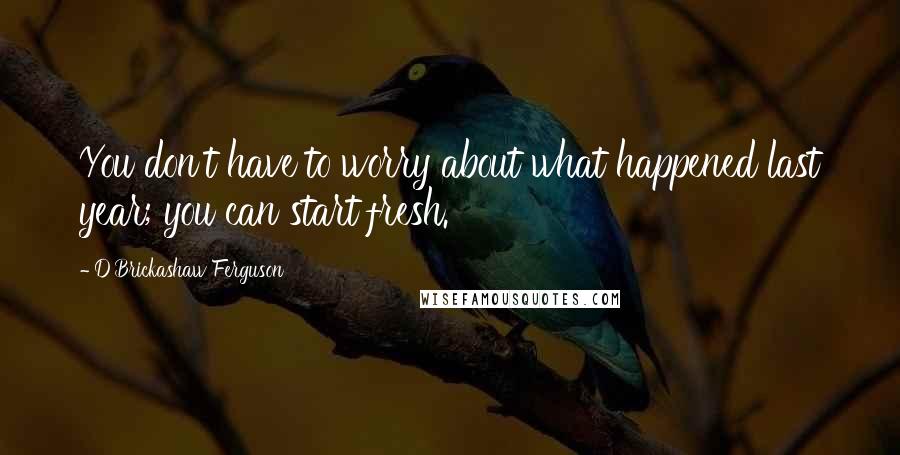 You don't have to worry about what happened last year; you can start fresh.

- D'Brickashaw Ferguson

WISEFAMOUSQUOTES.COM